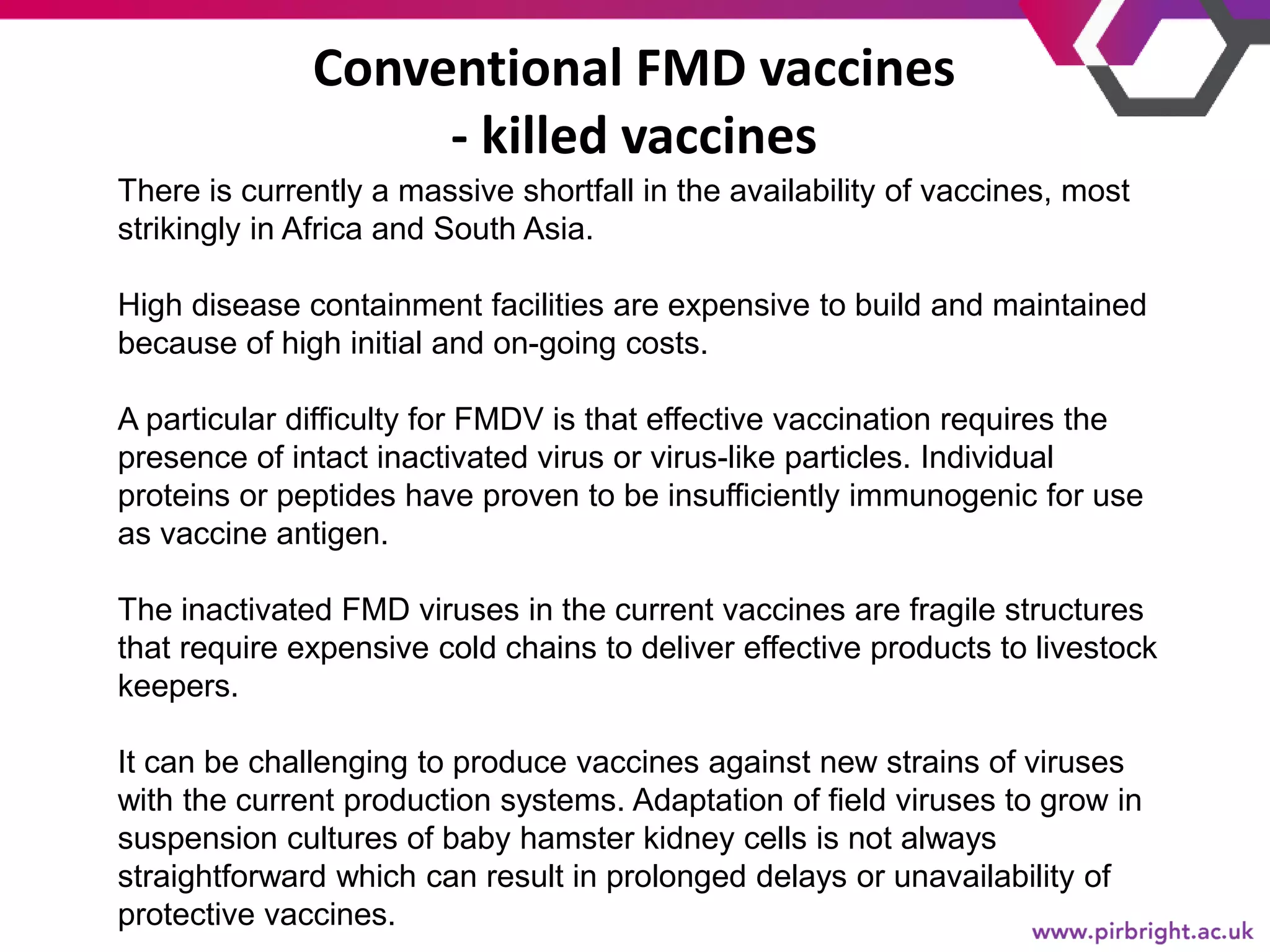 Conventional FMD vaccines
- killed vaccines

There is currently a massive shortfall in the availability of vaccines, most strikingly in Africa and South Asia.

High disease containment facilities are expensive to build and maintained because of high initial and on-going costs.

A particular difficulty for FMDV is that effective vaccination requires the presence of intact inactivated virus or virus-like particles. Individual proteins or peptides have proven to be insufficiently immunogenic for use as vaccine antigen.

The inactivated FMD viruses in the current vaccines are fragile structures that require expensive cold chains to deliver effective products to livestock keepers.

It can be challenging to produce vaccines against new strains of viruses with the current production systems. Adaptation of field viruses to grow in suspension cultures of baby hamster kidney cells is not always straightforward which can result in prolonged delays or unavailability of protective vaccines.

www.pirbright.ac.uk